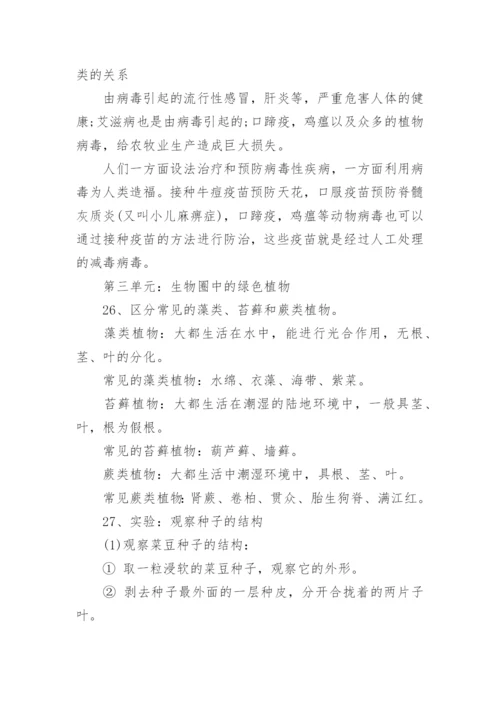 类的关系

由病毒引起的流行性感冒，肝炎等，严重危害人体的健康;艾滋病也是由病毒引起的;口蹄疫，鸡瘟以及众多的植物病毒，给农牧业生产造成巨大损失。

人们一方面设法治疗和预防病毒性疾病，一方面利用病毒为人类造福。接种牛痘疫苗预防天花，口服疫苗预防脊髓灰质炎(又叫小儿麻痹症)，口蹄疫，鸡瘟等动物病毒也可以通过接种疫苗的方法进行防治，这些疫苗就是经过人工处理的减毒病毒。

第三单元：生物圈中的绿色植物

26、区分常见的藻类、苔藓和蕨类植物。

藻类植物：大都生活在水中，能进行光合作用，无根、茎、叶的分化。

常见的藻类植物：水绵、衣藻、海带、紫菜。

苔藓植物：大都生活在潮湿的陆地环境中，一般具茎、叶，根为假根。

常见的苔藓植物：葫芦藓、墙藓。

蕨类植物：大都生活中潮湿环境中，具根、茎、叶。

常见蕨类植物:肾蕨、卷柏、贯众、胎生狗脊、满江红。

27、实验：观察种子的结构

(1)观察菜豆种子的结构：

① 取一粒浸软的菜豆种子，观察它的外形。

② 剥去种子最外面的一层种皮，分开合拢着的两片子叶。